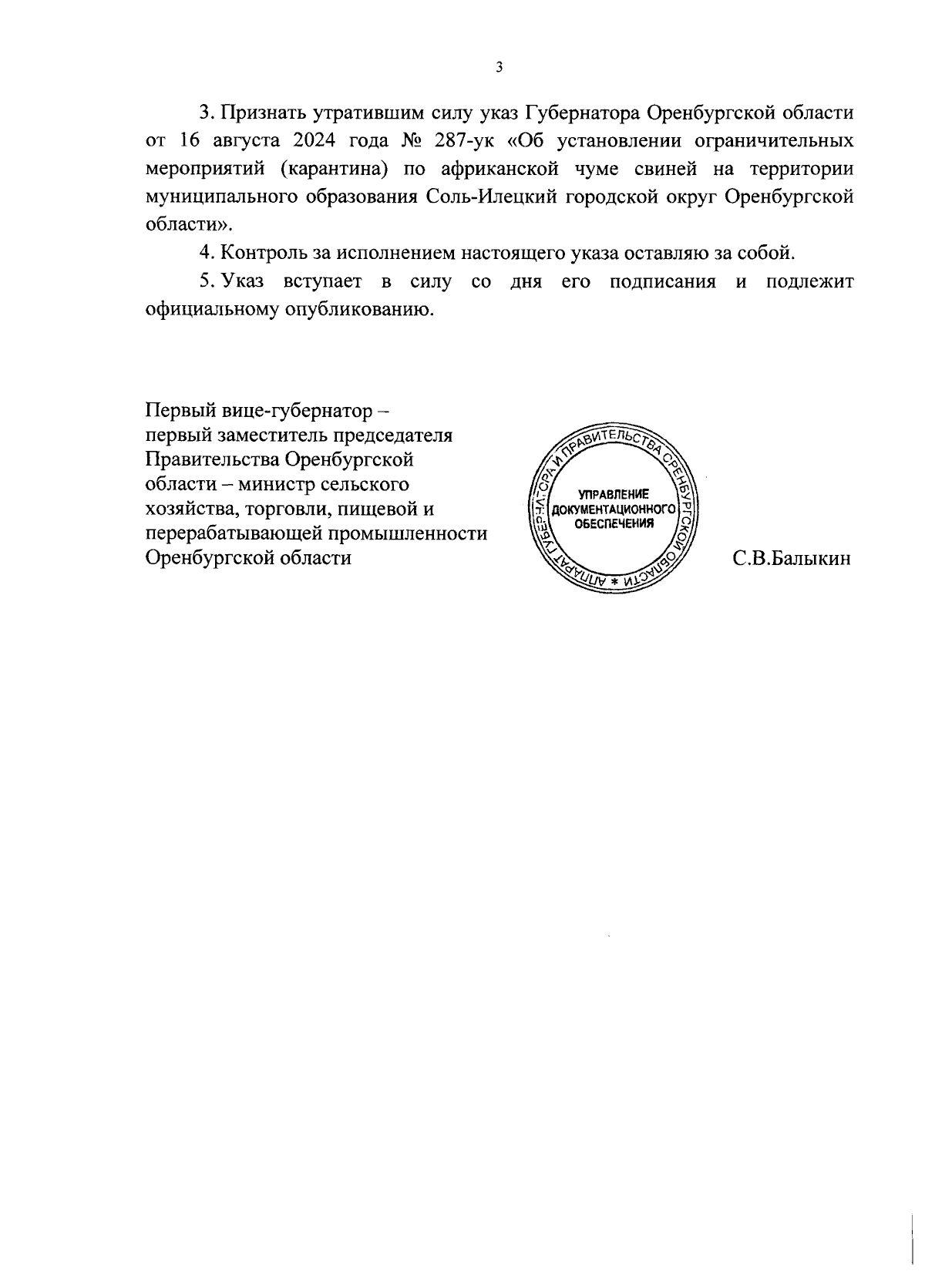 3

3. Признать утратившим силу указ Губернатора Оренбургской области от 16 августа 2024 года № 287-ук «Об установлении ограничительных мероприятий (карантина) по африканской чуме свиней на территории муниципального образования Соль-Илецкий городской округ Оренбургской области».

4. Контроль за исполнением настоящего указа оставляю за собой.

5. Указ вступает в силу со дня его подписания и подлежит официальному опубликованию.

Первый вице-губернатор – первый заместитель председателя Правительства Оренбургской области – министр сельского хозяйства, торговли, пищевой и перерабатывающей промышленности Оренбургской области

АППАРАТ ГУБЕРНАТОРА И ПРАВИТЕЛЬСТВА ОРЕНБУРГСКОЙ ОБЛАСТИ * УПРАВЛЕНИЕ ДОКУМЕНТАЦИОННОГО ОБЕСПЕЧЕНИЯ

С.В.Балыкин